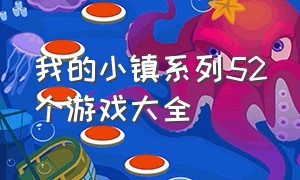 我的小镇系列52个游戏大全